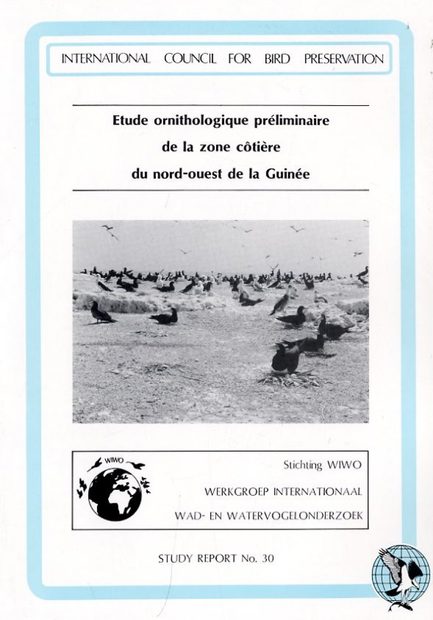 INTERNATIONAL COUNCIL FOR BIRD PRESERVATION

Etude ornithologique préliminaire de la zone côtière du nord-ouest de la Guinée

WIWO

Stichting WIWO

WERKGROEP INTERNATIONAAL

WAD- EN WATERVOGELONDERZOEK

STUDY REPORT No. 30